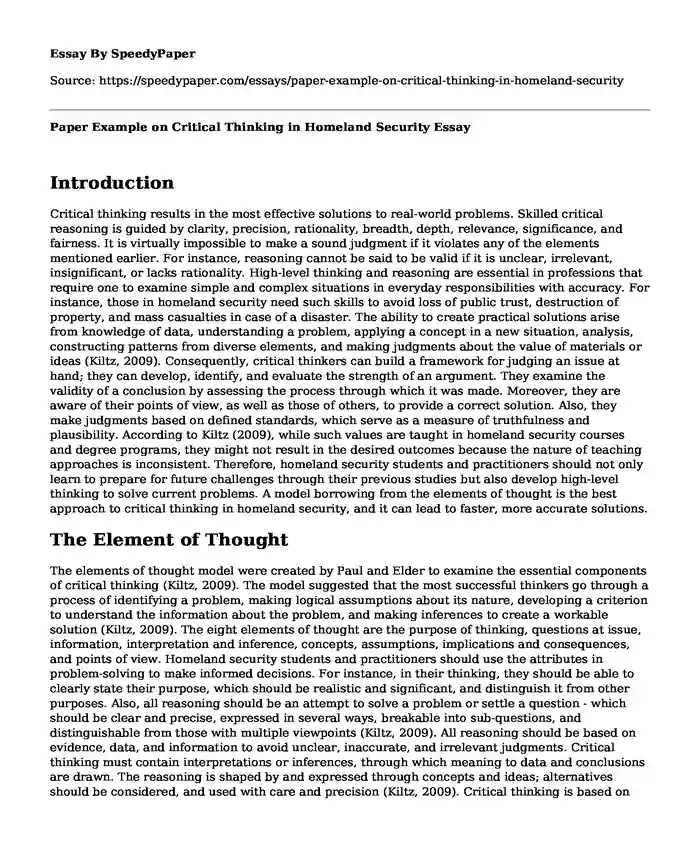 Essay By SpeedyPaper

Source: https://speedypaper.com/essays/paper-example-on-critical-thinking-in-homeland-security

Paper Example on Critical Thinking in Homeland Security Essay

Introduction

Critical thinking results in the most effective solutions to real-world problems. Skilled critical reasoning is guided by clarity, precision, rationality, breadth, depth, relevance, significance, and fairness. It is virtually impossible to make a sound judgment if it violates any of the elements mentioned earlier. For instance, reasoning cannot be said to be valid if it is unclear, irrelevant, insignificant, or lacks rationality. High-level thinking and reasoning are essential in professions that require one to examine simple and complex situations in everyday responsibilities with accuracy. For instance, those in homeland security need such skills to avoid loss of public trust, destruction of property, and mass casualties in case of a disaster. The ability to create practical solutions arise from knowledge of data, understanding a problem, applying a concept in a new situation, analysis, constructing patterns from diverse elements, and making judgments about the value of materials or ideas (Kiltz, 2009). Consequently, critical thinkers can build a framework for judging an issue at hand; they can develop, identify, and evaluate the strength of an argument. They examine the validity of a conclusion by assessing the process through which it was made. Moreover, they are aware of their points of view, as well as those of others, to provide a correct solution. Also, they make judgments based on defined standards, which serve as a measure of truthfulness and plausibility. According to Kiltz (2009), while such values are taught in homeland security courses and degree programs, they might not result in the desired outcomes because the nature of teaching approaches is inconsistent. Therefore, homeland security students and practitioners should not only learn to prepare for future challenges through their previous studies but also develop high-level thinking to solve current problems. A model borrowing from the elements of thought is the best approach to critical thinking in homeland security, and it can lead to faster, more accurate solutions.

The Element of Thought

The elements of thought model were created by Paul and Elder to examine the essential components of critical thinking (Kiltz, 2009). The model suggested that the most successful thinkers go through a process of identifying a problem, making logical assumptions about its nature, developing a criterion to understand the information about the problem, and making inferences to create a workable solution (Kiltz, 2009). The eight elements of thought are the purpose of thinking, questions at issue, information, interpretation and inference, concepts, assumptions, implications and consequences, and points of view. Homeland security students and practitioners should use the attributes in problem-solving to make informed decisions. For instance, in their thinking, they should be able to clearly state their purpose, which should be realistic and significant, and distinguish it from other purposes. Also, all reasoning should be an attempt to solve a problem or settle a question - which should be clear and precise, expressed in several ways, breakable into sub-questions, and distinguishable from those with multiple viewpoints (Kiltz, 2009). All reasoning should be based on evidence, data, and information to avoid unclear, inaccurate, and irrelevant judgments. Critical thinking must contain interpretations or inferences, through which meaning to data and conclusions are drawn. The reasoning is shaped by and expressed through concepts and ideas; alternatives should be considered, and used with care and precision (Kiltz, 2009). Critical thinking is based on